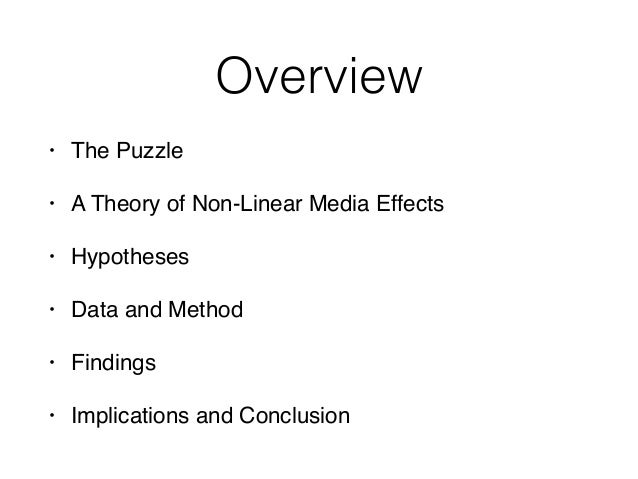 Overview

• The Puzzle

• A Theory of Non-Linear Media Effects

• Hypotheses

• Data and Method

• Findings

• Implications and Conclusion